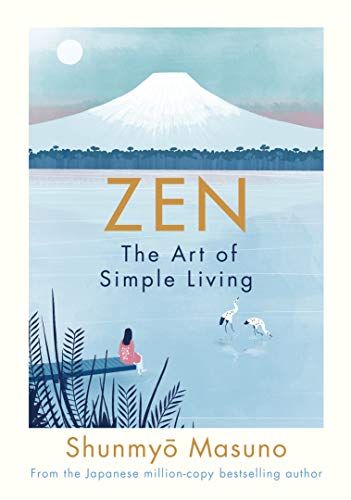 ZEN
The Art of Simple Living

Shunmyō Masuno
From the Japanese million-copy bestselling author